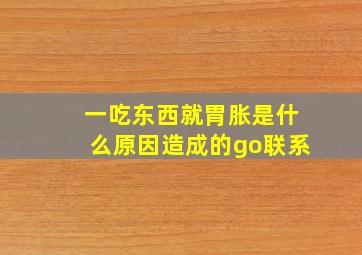 一吃东西就胃胀是什么原因造成的go联系